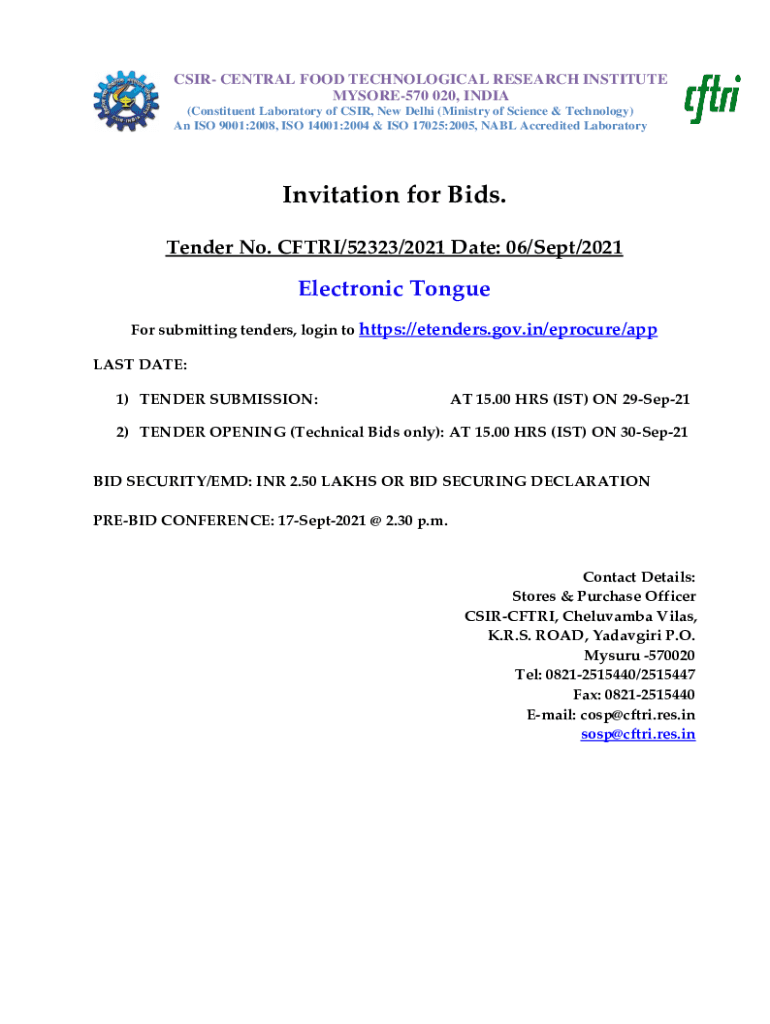 CSIR- CENTRAL FOOD TECHNOLOGICAL RESEARCH INSTITUTE
MYSORE-570 020, INDIA
(Constituent Laboratory of CSIR, New Delhi (Ministry of Science & Technology)
An ISO 9001:2008, ISO 14001:2004 & ISO 17025:2005, NABL Accredited Laboratory

cftri

Invitation for Bids.

Tender No. CFTRI/52323/2021 Date: 06/Sept/2021

Electronic Tongue

For submitting tenders, login to https://etenders.gov.in/eprocure/app

LAST DATE:

1) TENDER SUBMISSION: AT 15.00 HRS (IST) ON 29-Sep-21

2) TENDER OPENING (Technical Bids only): AT 15.00 HRS (IST) ON 30-Sep-21

BID SECURITY/EMD: INR 2.50 LAKHS OR BID SECURING DECLARATION

PRE-BID CONFERENCE: 17-Sept-2021 @ 2.30 p.m.

Contact Details:
Stores & Purchase Officer
CSIR-CFTRI, Cheluvamba Vilas,
K.R.S. ROAD, Yadavgiri P.O.
Mysuru -570020
Tel: 0821-2515440/2515447
Fax: 0821-2515440
E-mail: cosp@cftri.res.in
sosp@cftri.res.in